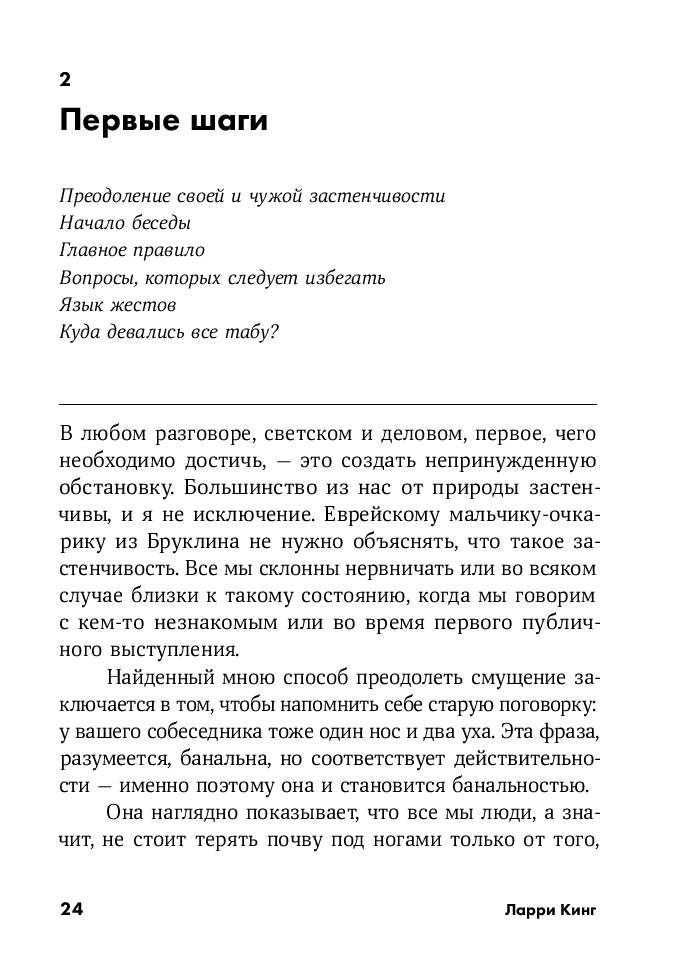 2
Первые шаги

Преодоление своей и чужой застенчивости
Начало беседы
Главное правило
Вопросы, которых следует избегать
Язык жестов
Куда девались все табу?

В любом разговоре, светском и деловом, первое, чего необходимо достичь, — это создать непринужденную обстановку. Большинство из нас от природы застенчивы, и я не исключение. Еврейскому мальчику-очкарику из Бруклина не нужно объяснять, что такое застенчивость. Все мы склонны нервничать или во всяком случае близки к такому состоянию, когда мы говорим с кем-то незнакомым или во время первого публичного выступления.

Найденный мною способ преодолеть смущение заключается в том, чтобы напомнить себе старую поговорку: у вашего собеседника тоже один нос и два уха. Эта фраза, разумеется, банальна, но соответствует действительности — именно поэтому она и становится банальностью.

Она наглядно показывает, что все мы люди, а значит, не стоит терять почву под ногами только от того,

24 Ларри Кинг